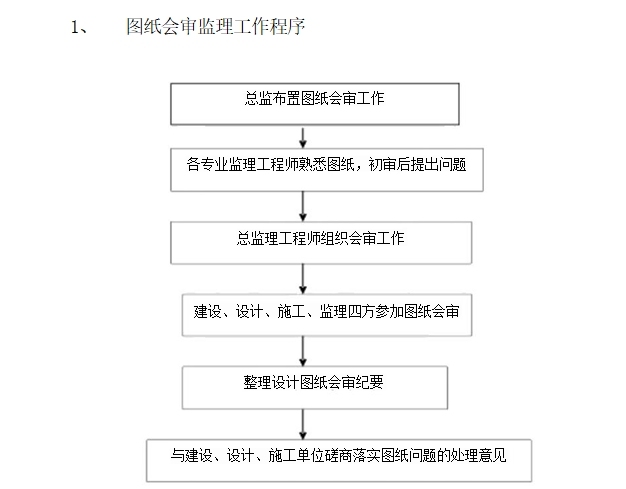 1、 图纸会审监理工作程序

总监布置图纸会审工作

各专业监理工程师熟悉图纸，初审后提出问题

总监理工程师组织会审工作

建设、设计、施工、监理四方参加图纸会审

整理设计图纸会审纪要

与建设、设计、施工单位磋商落实图纸问题的处理意见